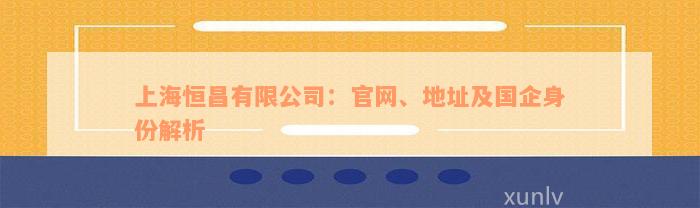 上海恒昌有限公司：官网、地址及国企身份解析

xunlv